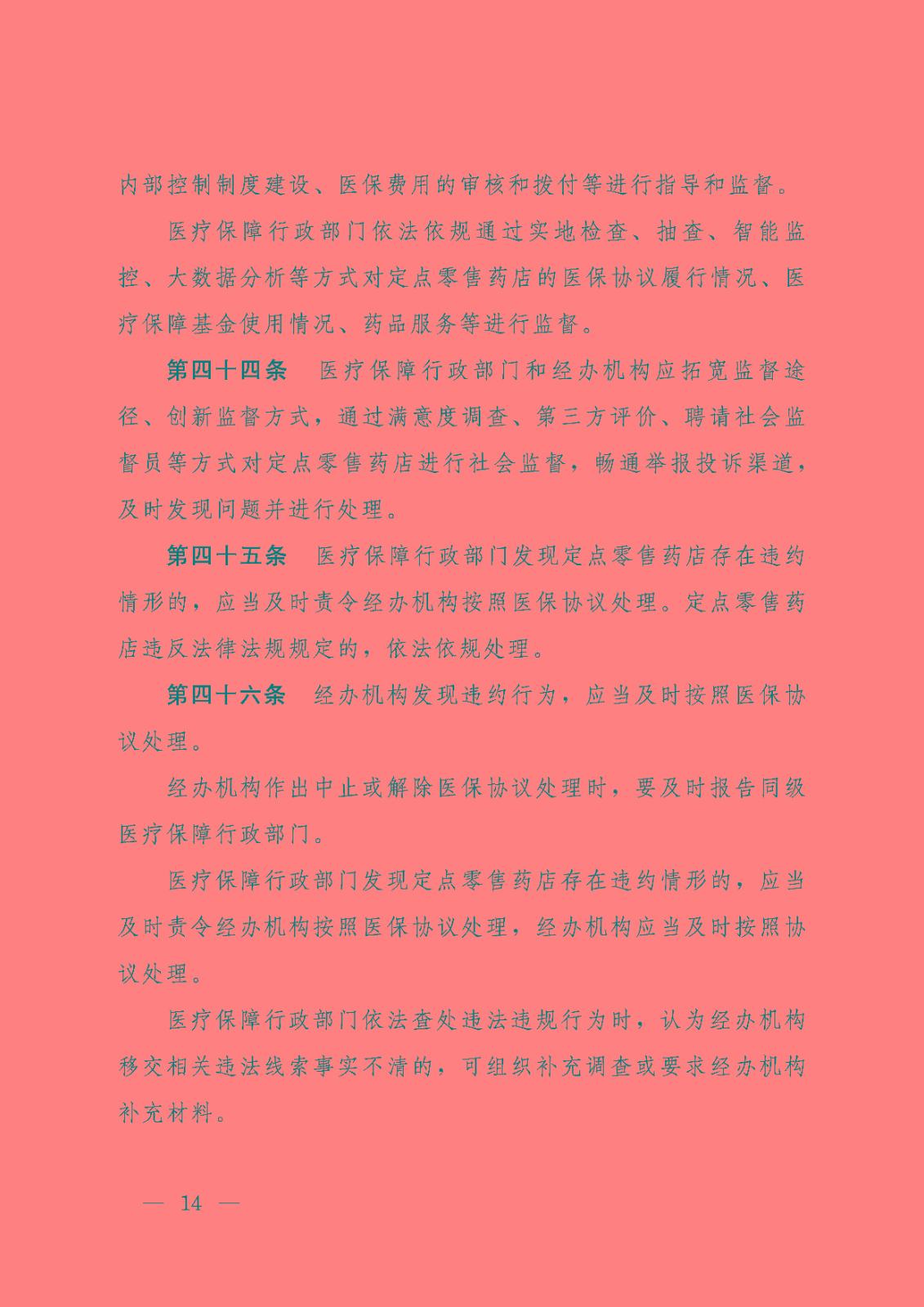 内部控制制度建设、医保费用的审核和拨付等进行指导和监督。

医疗保障行政部门依法依规通过实地检查、抽查、智能监控、大数据分析等方式对定点零售药店的医保协议履行情况、医疗保障基金使用情况、药品服务等进行监督。

第四十四条　医疗保障行政部门和经办机构应拓宽监督途径、创新监督方式，通过满意度调查、第三方评价、聘请社会监督员等方式对定点零售药店进行社会监督，畅通举报投诉渠道，及时发现问题并进行处理。

第四十五条　医疗保障行政部门发现定点零售药店存在违约情形的，应当及时责令经办机构按照医保协议处理。定点零售药店违反法律法规规定的，依法依规处理。

第四十六条　经办机构发现违约行为，应当及时按照医保协议处理。

经办机构作出中止或解除医保协议处理时，要及时报告同级医疗保障行政部门。

医疗保障行政部门发现定点零售药店存在违约情形的，应当及时责令经办机构按照医保协议处理，经办机构应当及时按照协议处理。

医疗保障行政部门依法查处违法违规行为时，认为经办机构移交相关违法线索事实不清的，可组织补充调查或要求经办机构补充材料。

— 14 —